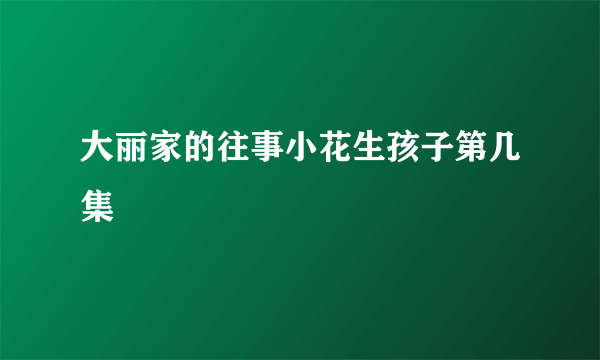 大丽家的往事小花生孩子第几集